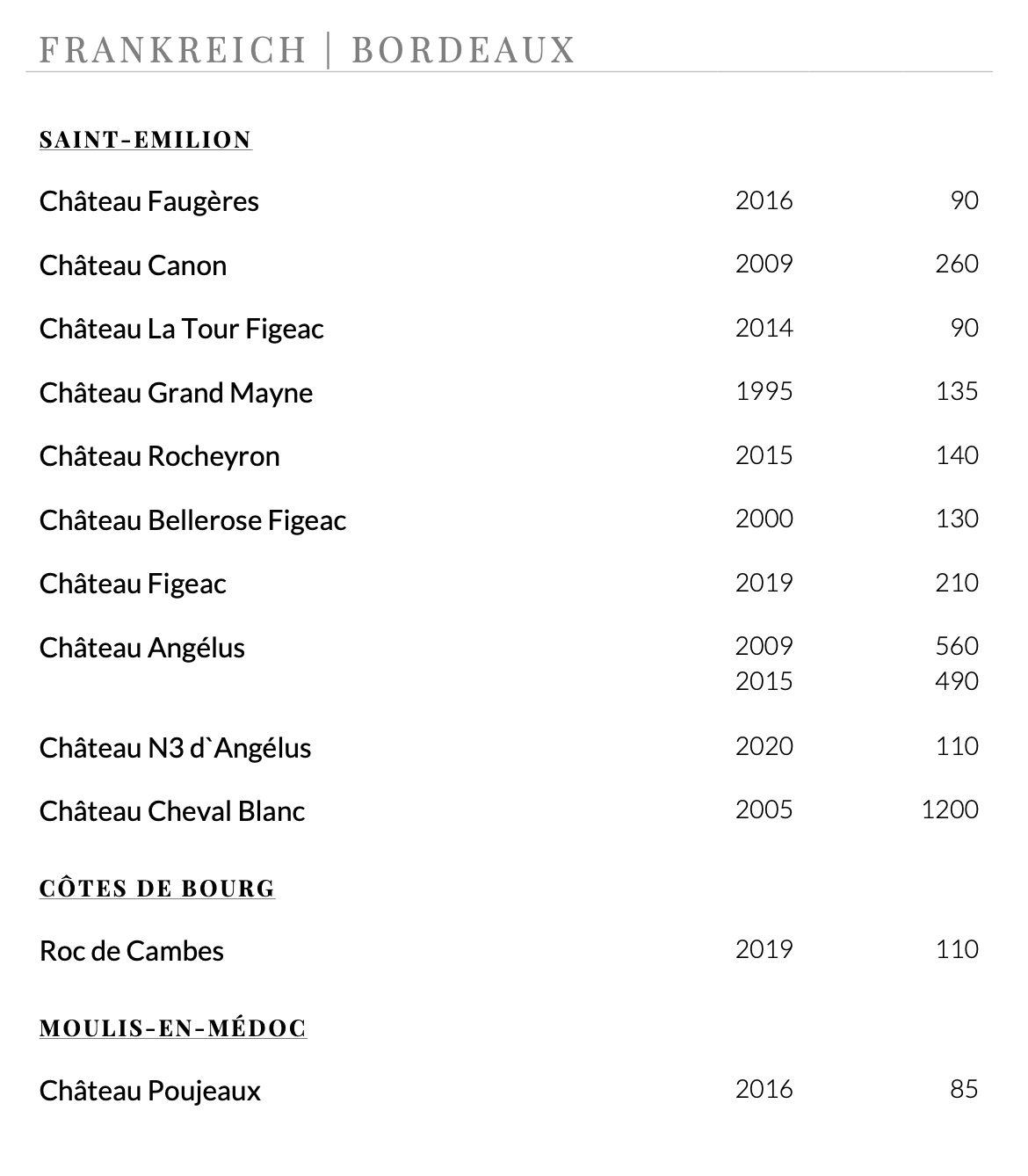 FRANKREICH | BORDEAUX

SAINT-EMILION

| | | |
|---|---|---|
| Château Faugères | 2016 | 90 |
| Château Canon | 2009 | 260 |
| Château La Tour Figeac | 2014 | 90 |
| Château Grand Mayne | 1995 | 135 |
| Château Rocheyron | 2015 | 140 |
| Château Bellerose Figeac | 2000 | 130 |
| Château Figeac | 2019 | 210 |
| Château Angélus | 2009 | 560 |
| | 2015 | 490 |
| Château N3 d`Angélus | 2020 | 110 |
| Château Cheval Blanc | 2005 | 1200 |

CÔTES DE BOURG

| | | |
|---|---|---|
| Roc de Cambes | 2019 | 110 |

MOULIS-EN-MÉDOC

| | | |
|---|---|---|
| Château Poujeaux | 2016 | 85 |